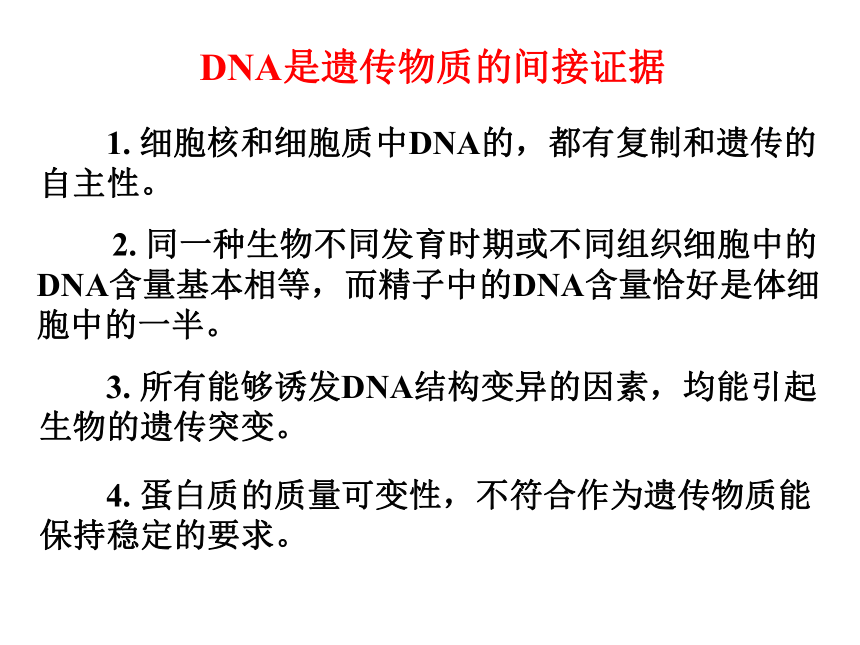 DNA是遗传物质的间接证据

1. 细胞核和细胞质中DNA的，都有复制和遗传的自主性。

2. 同一种生物不同发育时期或不同组织细胞中的DNA含量基本相等，而精子中的DNA含量恰好是体细胞中的一半。

3. 所有能够诱发DNA结构变异的因素，均能引起生物的遗传突变。

4. 蛋白质的质量可变性，不符合作为遗传物质能保持稳定的要求。